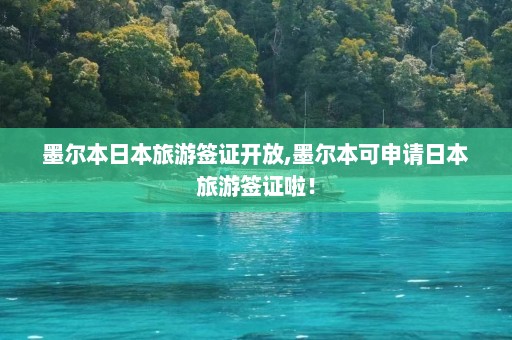 墨尔本日本旅游签证开放,墨尔本可申请日本旅游签证啦！